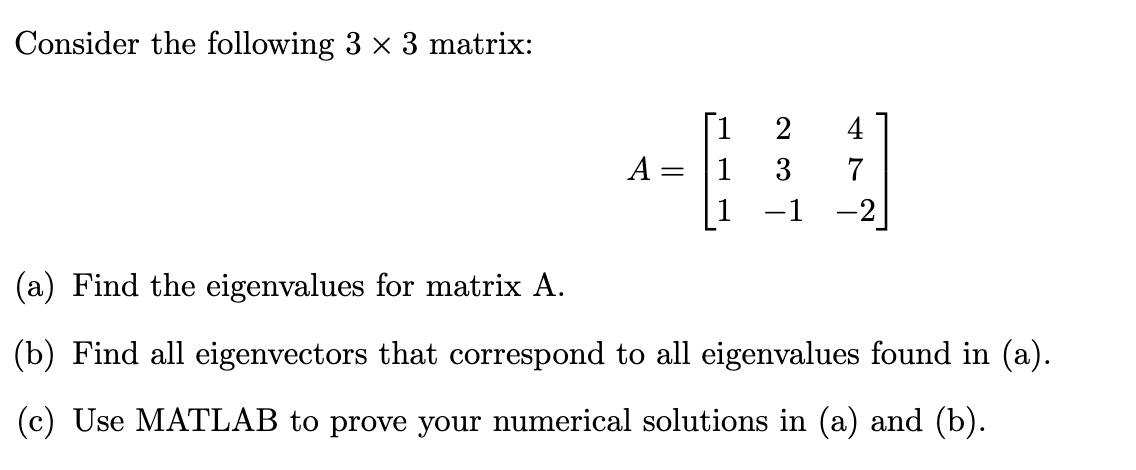 Consider the following $3 \times 3$ matrix:

$$A = \begin{bmatrix} 1 & 2 & 4 \\ 1 & 3 & 7 \\ 1 & -1 & -2 \end{bmatrix}$$

(a) Find the eigenvalues for matrix A.

(b) Find all eigenvectors that correspond to all eigenvalues found in (a).

(c) Use MATLAB to prove your numerical solutions in (a) and (b).